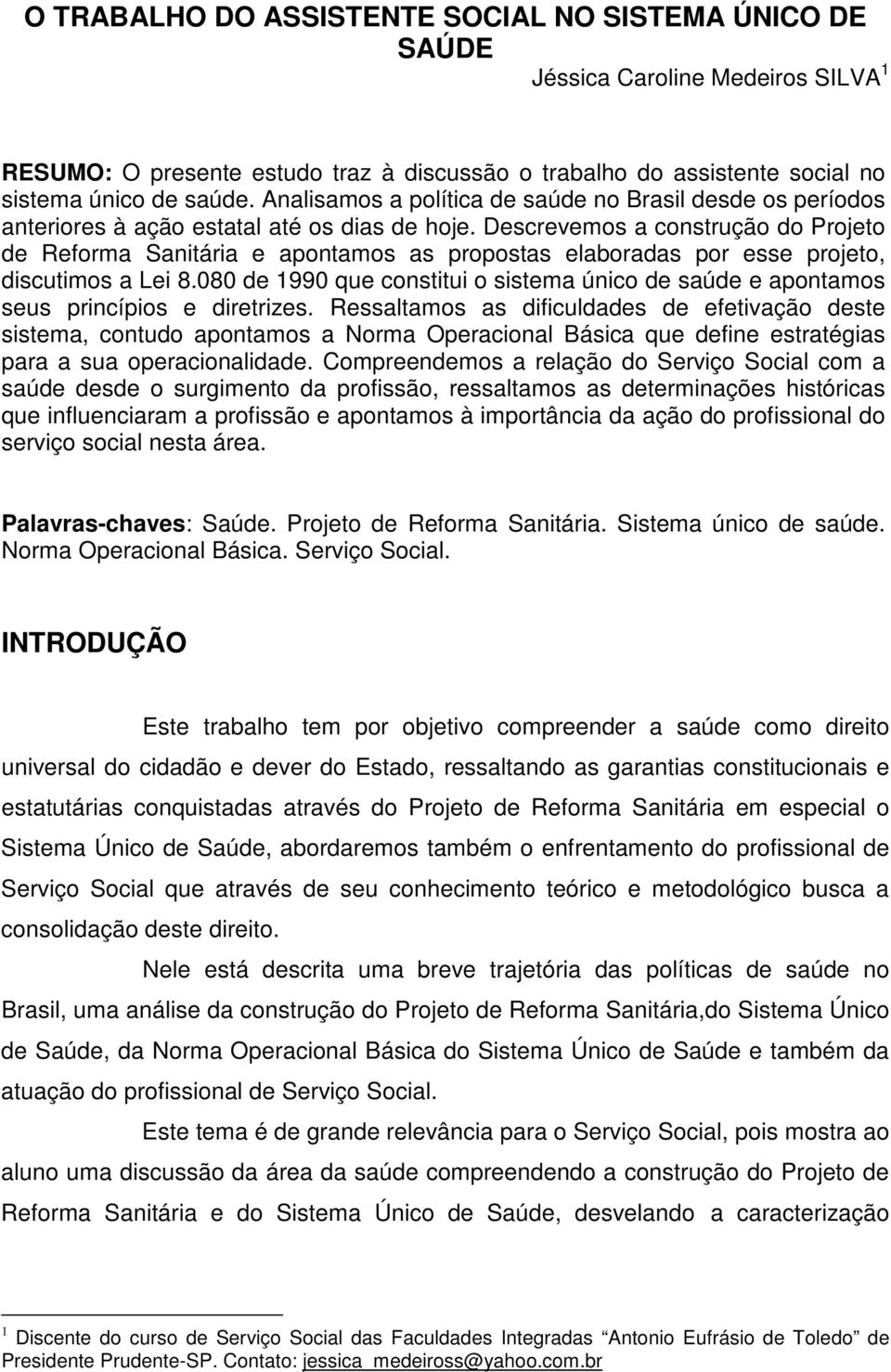 O TRABALHO DO ASSISTENTE SOCIAL NO SISTEMA ÚNICO DE SAÚDE

Jéssica Caroline Medeiros SILVA $^1$

RESUMO: O presente estudo traz à discussão o trabalho do assistente social no sistema único de saúde. Analisamos a política de saúde no Brasil desde os períodos anteriores à ação estatal até os dias de hoje. Descrevemos a construção do Projeto de Reforma Sanitária e apontamos as propostas elaboradas por esse projeto, discutimos a Lei 8.080 de 1990 que constitui o sistema único de saúde e apontamos seus princípios e diretrizes. Ressaltamos as dificuldades de efetivação deste sistema, contudo apontamos a Norma Operacional Básica que define estratégias para a sua operacionalidade. Compreendemos a relação do Serviço Social com a saúde desde o surgimento da profissão, ressaltamos as determinações históricas que influenciaram a profissão e apontamos à importância da ação do profissional do serviço social nesta área.

Palavras-chaves: Saúde. Projeto de Reforma Sanitária. Sistema único de saúde. Norma Operacional Básica. Serviço Social.

INTRODUÇÃO

Este trabalho tem por objetivo compreender a saúde como direito universal do cidadão e dever do Estado, ressaltando as garantias constitucionais e estatutárias conquistadas através do Projeto de Reforma Sanitária em especial o Sistema Único de Saúde, abordaremos também o enfrentamento do profissional de Serviço Social que através de seu conhecimento teórico e metodológico busca a consolidação deste direito.

Nele está descrita uma breve trajetória das políticas de saúde no Brasil, uma análise da construção do Projeto de Reforma Sanitária,do Sistema Único de Saúde, da Norma Operacional Básica do Sistema Único de Saúde e também da atuação do profissional de Serviço Social.

Este tema é de grande relevância para o Serviço Social, pois mostra ao aluno uma discussão da área da saúde compreendendo a construção do Projeto de Reforma Sanitária e do Sistema Único de Saúde, desvelando a caracterização

$^1$ Discente do curso de Serviço Social das Faculdades Integradas "Antonio Eufrásio de Toledo" de Presidente Prudente-SP. Contato: jessica_medeiross@yahoo.com.br